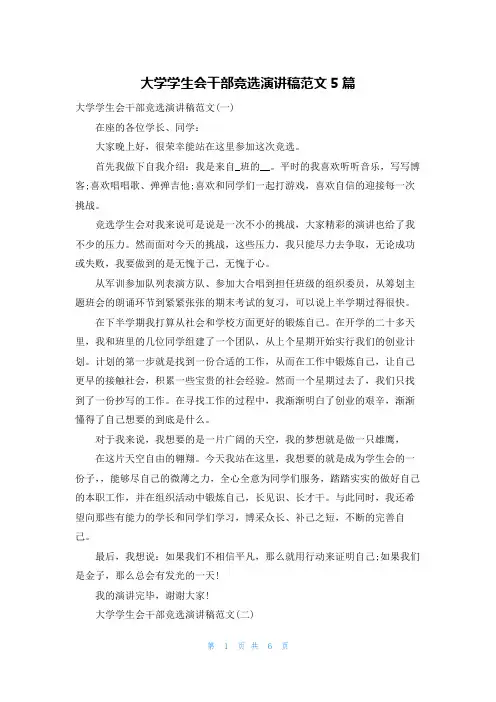 大学学生会干部竞选演讲稿范文 5 篇

大学学生会干部竞选演讲稿范文(一)

在座的各位学长、同学:

大家晚上好，很荣幸能站在这里参加这次竞选。

首先我做下自我介绍：我是来自_班的__。平时的我喜欢听听音乐，写写博客;喜欢唱唱歌、弹弹吉他;喜欢和同学们一起打游戏，喜欢自信的迎接每一次挑战。

竞选学生会对我来说可是说是一次不小的挑战，大家精彩的演讲也给了我不少的压力。然而面对今天的挑战，这些压力，我只能尽力去争取，无论成功或失败，我要做到的是无愧于己，无愧于心。

从军训参加队列表演方队、参加大合唱到担任班级的组织委员，从筹划主题班会的朗诵环节到紧紧张张的期末考试的复习，可以说上半学期过得很快。

在下半学期我打算从社会和学校方面更好的锻炼自己。在开学的二十多天里，我和班里的几位同学组建了一个团队，从上个星期开始实行我们的创业计划。计划的第一步就是找到一份合适的工作，从而在工作中锻炼自己，让自己更早的接触社会，积累一些宝贵的社会经验。然而一个星期过去了，我们只找到了一份抄写的工作。在寻找工作的过程中，我渐渐明白了创业的艰辛，渐渐懂得了自己想要的到底是什么。

对于我来说，我想要的是一片广阔的天空，我的梦想就是做一只雄鹰，

在这片天空自由的翱翔。今天我站在这里，我想要的就是成为学生会的一份子,，能够尽自己的微薄之力，全心全意为同学们服务，踏踏实实的做好自己的本职工作，并在组织活动中锻炼自己，长见识、长才干。与此同时，我还希望向那些有能力的学长和同学们学习，博采众长、补己之短，不断的完善自己。

最后，我想说：如果我们不相信平凡，那么就用行动来证明自己;如果我们是金子，那么总会有发光的一天!

我的演讲完毕，谢谢大家!

大学学生会干部竞选演讲稿范文(二)

第 1 页 共 6 页